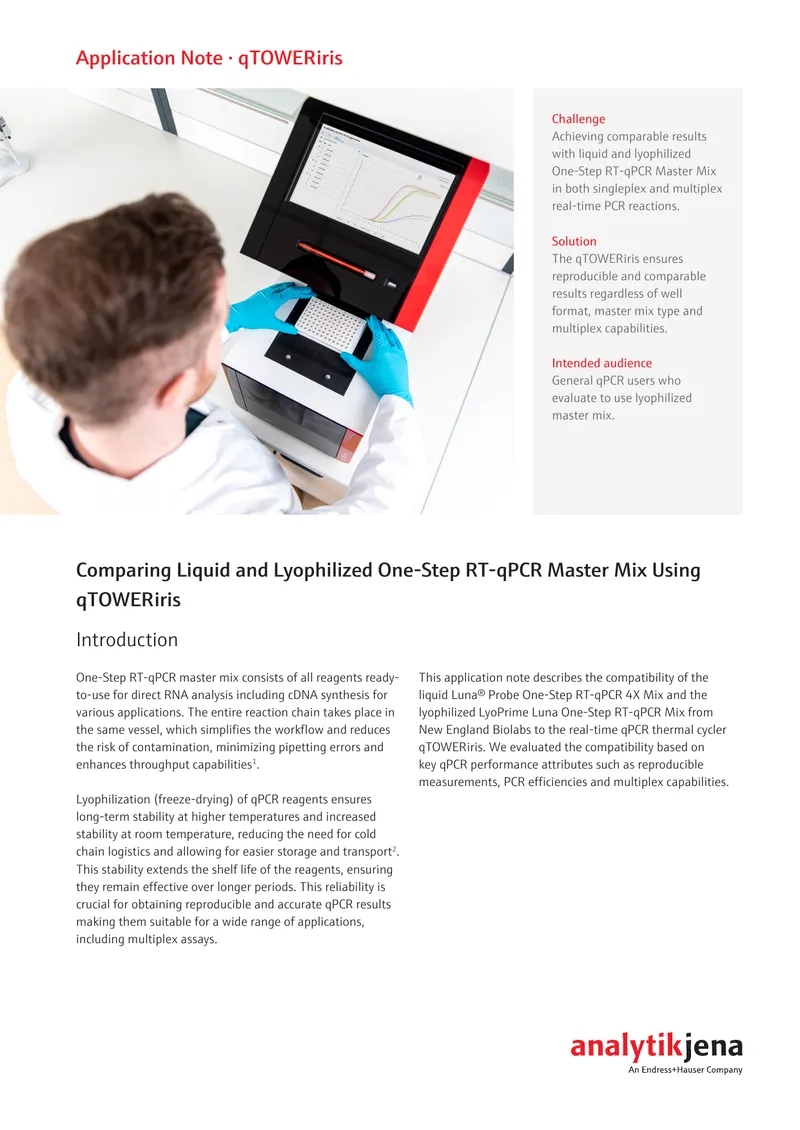 Application Note · qTOWERiris

Challenge
Achieving comparable results with liquid and lyophilized One-Step RT-qPCR Master Mix in both singleplex and multiplex real-time PCR reactions.

Solution
The qTOWERiris ensures reproducible and comparable results regardless of well format, master mix type and multiplex capabilities.

Intended audience
General qPCR users who evaluate to use lyophilized master mix.

Comparing Liquid and Lyophilized One-Step RT-qPCR Master Mix Using qTOWERiris

Introduction

One-Step RT-qPCR master mix consists of all reagents ready-to-use for direct RNA analysis including cDNA synthesis for various applications. The entire reaction chain takes place in the same vessel, which simplifies the workflow and reduces the risk of contamination, minimizing pipetting errors and enhances throughput capabilities$^1$.

Lyophilization (freeze-drying) of qPCR reagents ensures long-term stability at higher temperatures and increased stability at room temperature, reducing the need for cold chain logistics and allowing for easier storage and transport$^2$. This stability extends the shelf life of the reagents, ensuring they remain effective over longer periods. This reliability is crucial for obtaining reproducible and accurate qPCR results making them suitable for a wide range of applications, including multiplex assays.

This application note describes the compatibility of the liquid Luna® Probe One-Step RT-qPCR 4X Mix and the lyophilized LyoPrime Luna One-Step RT-qPCR Mix from New England Biolabs to the real-time qPCR thermal cycler qTOWERiris. We evaluated the compatibility based on key qPCR performance attributes such as reproducible measurements, PCR efficiencies and multiplex capabilities.

analytikjena
An Endress+Hauser Company